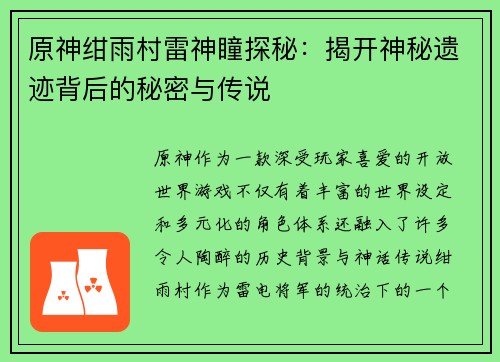 原神绀雨村雷神瞳探秘：揭开神秘遗迹背后的秘密与传说

原神作为一款深受玩家喜爱的开放世界游戏不仅有着丰富的世界设定和多元化的角色体系还融入了许多令人陶醉的历史背景与神话传说绀雨村作为雷电将军的统治下的一个